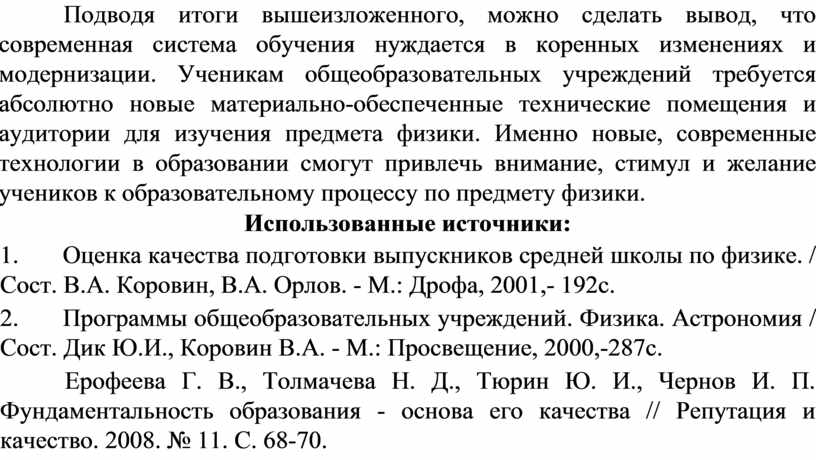 Подводя итоги вышеизложенного, можно сделать вывод, что современная система обучения нуждается в коренных изменениях и модернизации. Ученикам общеобразовательных учреждений требуется абсолютно новые материально-обеспеченные технические помещения и аудитории для изучения предмета физики. Именно новые, современные технологии в образовании смогут привлечь внимание, стимул и желание учеников к образовательному процессу по предмету физики.

Использованные источники:

1. Оценка качества подготовки выпускников средней школы по физике. / Сост. В.А. Коровин, В.А. Орлов. - М.: Дрофа, 2001,- 192с.

2. Программы общеобразовательных учреждений. Физика. Астрономия / Сост. Дик Ю.И., Коровин В.А. - М.: Просвещение, 2000,-287с.

Ерофеева Г. В., Толмачева Н. Д., Тюрин Ю. И., Чернов И. П. Фундаментальность образования - основа его качества // Репутация и качество. 2008. № 11. С. 68-70.